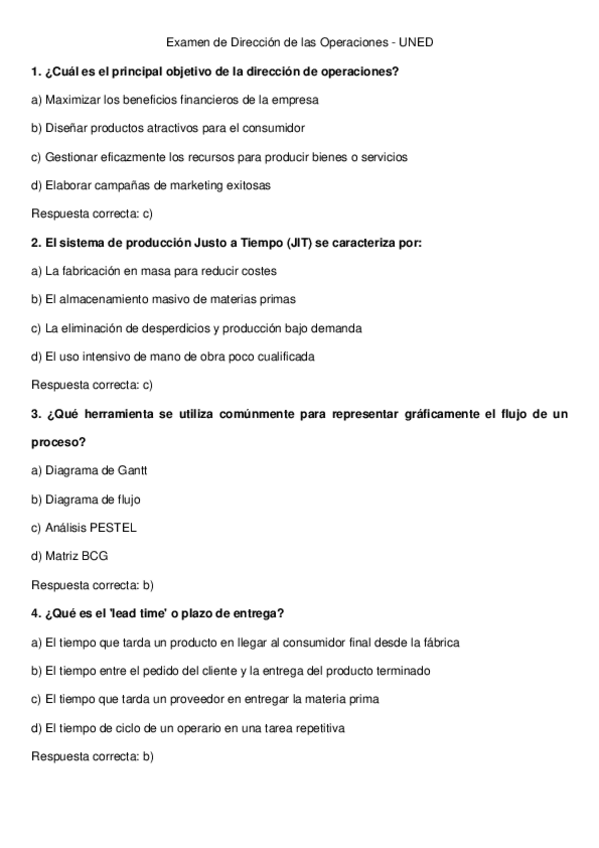 Examen de Dirección de las Operaciones - UNED

1. ¿Cuál es el principal objetivo de la dirección de operaciones?

a) Maximizar los beneficios financieros de la empresa

b) Diseñar productos atractivos para el consumidor

c) Gestionar eficazmente los recursos para producir bienes o servicios

d) Elaborar campañas de marketing exitosas

Respuesta correcta: c)

2. El sistema de producción Justo a Tiempo (JIT) se caracteriza por:

a) La fabricación en masa para reducir costes

b) El almacenamiento masivo de materias primas

c) La eliminación de desperdicios y producción bajo demanda

d) El uso intensivo de mano de obra poco cualificada

Respuesta correcta: c)

3. ¿Qué herramienta se utiliza comúnmente para representar gráficamente el flujo de un proceso?

a) Diagrama de Gantt

b) Diagrama de flujo

c) Análisis PESTEL

d) Matriz BCG

Respuesta correcta: b)

4. ¿Qué es el 'lead time' o plazo de entrega?

a) El tiempo que tarda un producto en llegar al consumidor final desde la fábrica

b) El tiempo entre el pedido del cliente y la entrega del producto terminado

c) El tiempo que tarda un proveedor en entregar la materia prima

d) El tiempo de ciclo de un operario en una tarea repetitiva

Respuesta correcta: b)